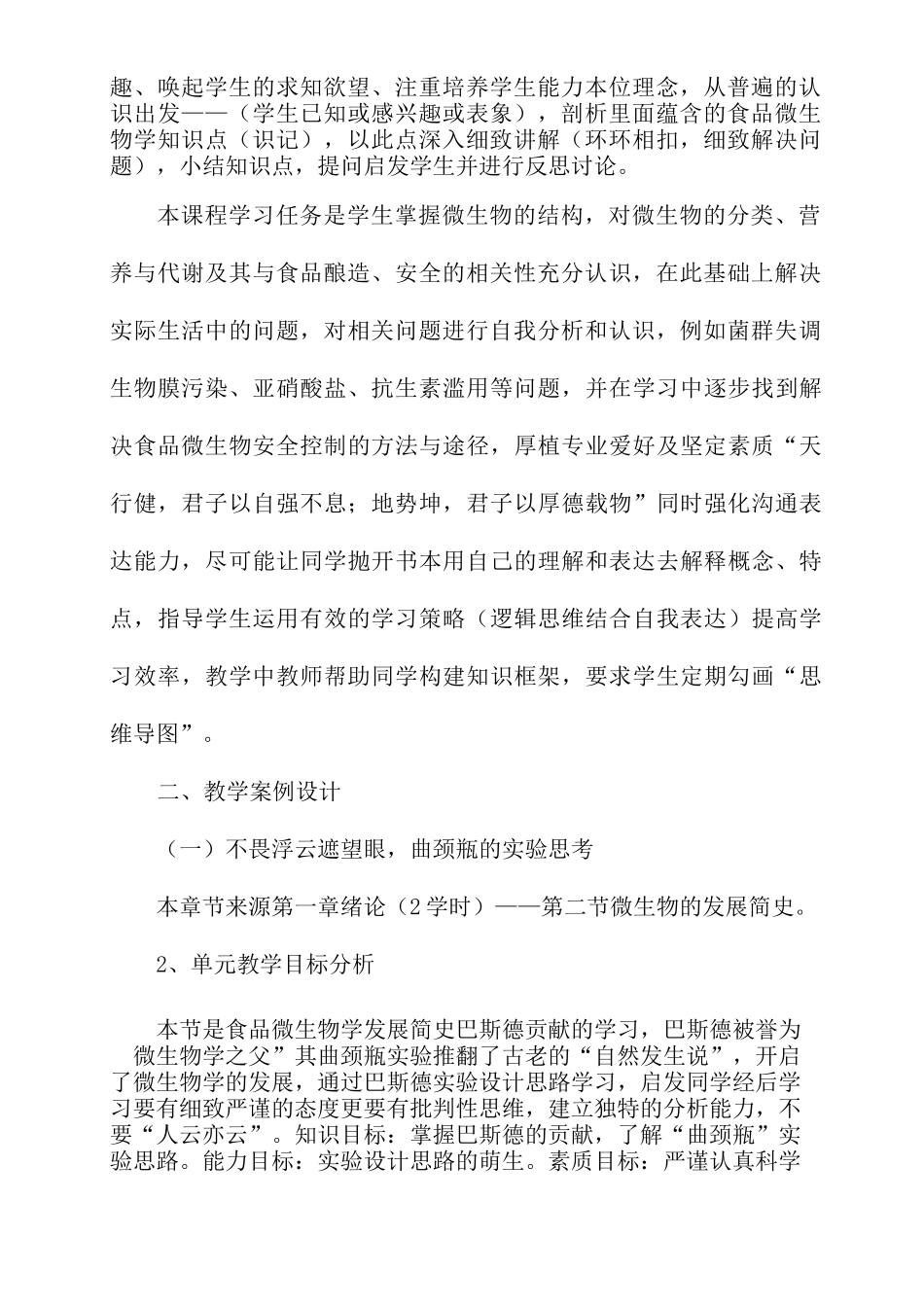 趣、唤起学生的求知欲望、注重培养学生能力本位理念，从普遍的认识出发——（学生已知或感兴趣或表象），剖析里面蕴含的食品微生物学知识点（识记），以此点深入细致讲解（环环相扣，细致解决问题），小结知识点，提问启发学生并进行反思讨论。

本课程学习任务是学生掌握微生物的结构，对微生物的分类、营养与代谢及其与食品酿造、安全的相关性充分认识，在此基础上解决实际生活中的问题，对相关问题进行自我分析和认识，例如菌群失调生物膜污染、亚硝酸盐、抗生素滥用等问题，并在学习中逐步找到解决食品微生物安全控制的方法与途径，厚植专业爱好及坚定素质“天行健，君子以自强不息；地势坤，君子以厚德载物”同时强化沟通表达能力，尽可能让同学抛开书本用自己的理解和表达去解释概念、特点，指导学生运用有效的学习策略（逻辑思维结合自我表达）提高学习效率，教学中教师帮助同学构建知识框架，要求学生定期勾画“思维导图”。

二、教学案例设计

（一）不畏浮云遮望眼，曲颈瓶的实验思考

本章节来源第一章绪论（2学时）——第二节微生物的发展简史。

2、单元教学目标分析

本节是食品微生物学发展简史巴斯德贡献的学习，巴斯德被誉为微生物学之父”其曲颈瓶实验推翻了古老的“自然发生说”，开启了微生物学的发展，通过巴斯德实验设计思路学习，启发同学经后学习要有细致严谨的态度更要有批判性思维，建立独特的分析能力，不要“人云亦云”。知识目标：掌握巴斯德的贡献，了解“曲颈瓶”实验思路。能力目标：实验设计思路的萌生。素质目标：严谨认真科学